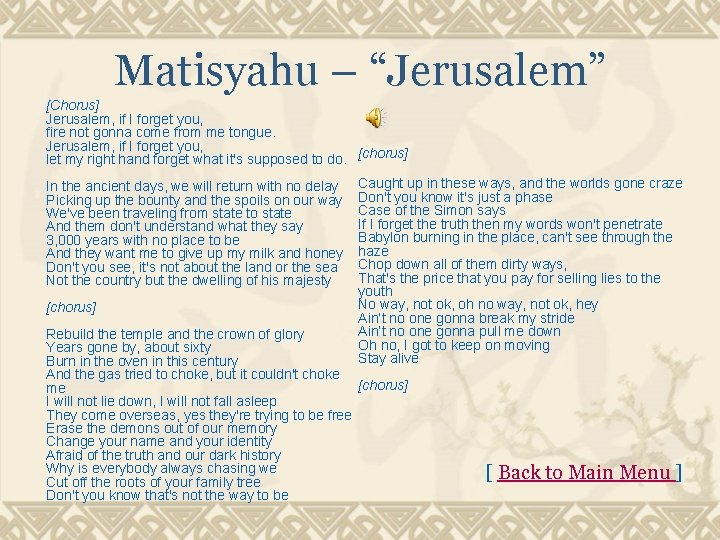 Matisyahu – “Jerusalem”

[Chorus]
Jerusalem, if I forget you,
fire not gonna come from me tongue.
Jerusalem, if I forget you,
let my right hand forget what it's supposed to do.

In the ancient days, we will return with no delay
Picking up the bounty and the spoils on our way
We've been traveling from state to state
And them don't understand what they say
3,000 years with no place to be
And they want me to give up my milk and honey
Don't you see, it's not about the land or the sea
Not the country but the dwelling of his majesty

[chorus]

Rebuild the temple and the crown of glory
Years gone by, about sixty
Burn in the oven in this century
And the gas tried to choke, but it couldn't choke me
I will not lie down, I will not fall asleep
They come overseas, yes they're trying to be free
Erase the demons out of our memory
Change your name and your identity
Afraid of the truth and our dark history
Why is everybody always chasing we
Cut off the roots of your family tree
Don't you know that's not the way to be

[chorus]

Caught up in these ways, and the worlds gone craze
Don't you know it's just a phase
Case of the Simon says
If I forget the truth then my words won't penetrate
Babylon burning in the place, can't see through the haze
Chop down all of them dirty ways,
That's the price that you pay for selling lies to the youth
No way, not ok, oh no way, not ok, hey
Ain't no one gonna break my stride
Ain't no one gonna pull me down
Oh no, I got to keep on moving
Stay alive

[chorus]

[ Back to Main Menu ]